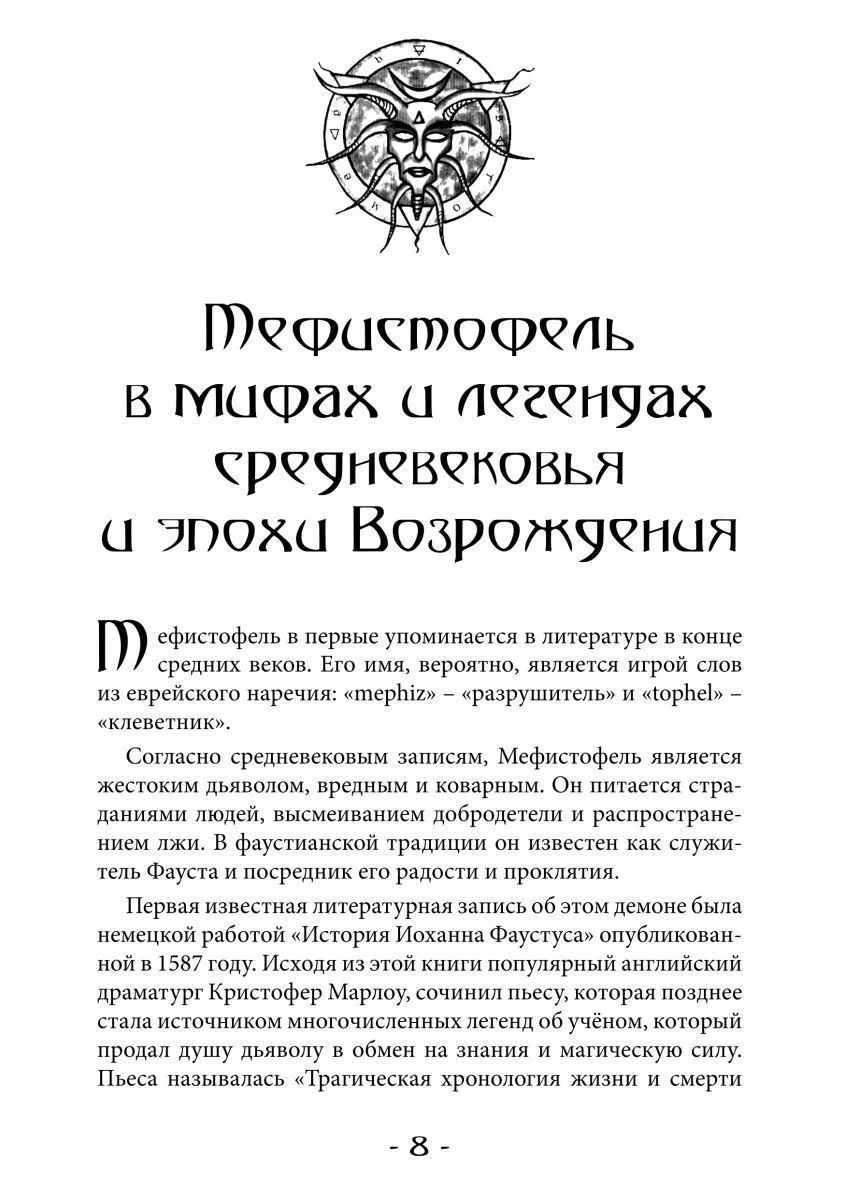 Мефистофель в мифах и легендах средневековья и эпохи Возрождения

Мефистофель в первые упоминается в литературе в конце средних веков. Его имя, вероятно, является игрой слов из еврейского наречия: «mephiz» – «разрушитель» и «tophel» – «клеветник».

Согласно средневековым записям, Мефистофель является жестоким дьяволом, вредным и коварным. Он питается страданиями людей, высмеиванием добродетели и распространением лжи. В фаустианской традиции он известен как служитель Фауста и посредник его радости и проклятия.

Первая известная литературная запись об этом демоне была немецкой работой «История Иоханна Фаустуса» опубликованной в 1587 году. Исходя из этой книги популярный английский драматург Кристофер Марлоу, сочинил пьесу, которая позднее стала источником многочисленных легенд об учёном, который продал душу дьяволу в обмен на знания и магическую силу. Пьеса называлась «Трагическая хронология жизни и смерти

- 8 -